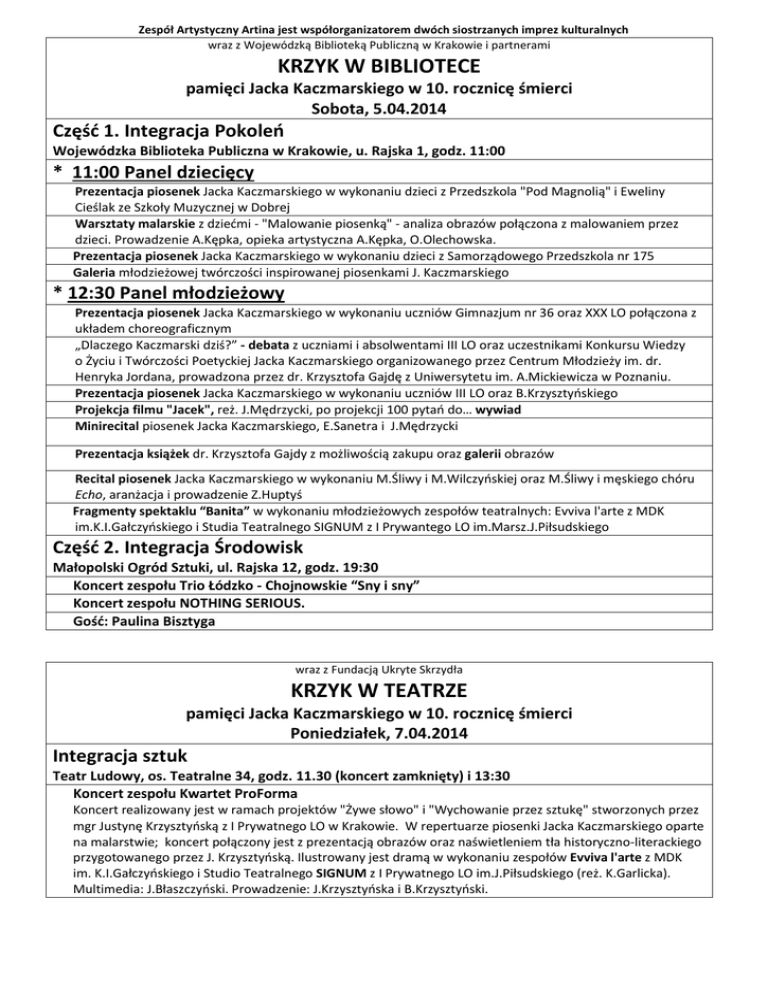 Zespół Artystyczny Artina jest współorganizatorem dwóch siostrzanych imprez kulturalnych

wraz z Wojewódzką Biblioteką Publiczną w Krakowie i partnerami

KRZYK W BIBLIOTECE

pamięci Jacka Kaczmarskiego w 10. rocznicę śmierci

Sobota, 5.04.2014

Część 1. Integracja Pokoleń

Wojewódzka Biblioteka Publiczna w Krakowie, u. Rajska 1, godz. 11:00

* 11:00 Panel dziecięcy

Prezentacja piosenek Jacka Kaczmarskiego w wykonaniu dzieci z Przedszkola "Pod Magnolią" i Eweliny Cieślak ze Szkoły Muzycznej w Dobrej

Warsztaty malarskie z dziećmi - "Malowanie piosenką" - analiza obrazów połączona z malowaniem przez dzieci. Prowadzenie A.Kępka, opieka artystyczna A.Kępka, O.Olechowska.

Prezentacja piosenek Jacka Kaczmarskiego w wykonaniu dzieci z Samorządowego Przedszkola nr 175

Galeria młodzieżowej twórczości inspirowanej piosenkami J. Kaczmarskiego

* 12:30 Panel młodzieżowy

Prezentacja piosenek Jacka Kaczmarskiego w wykonaniu uczniów Gimnazjum nr 36 oraz XXX LO połączona z układem choreograficznym

„Dlaczego Kaczmarski dziś?" - debata z uczniami i absolwentami III LO oraz uczestnikami Konkursu Wiedzy o Życiu i Twórczości Poetyckiej Jacka Kaczmarskiego organizowanego przez Centrum Młodzieży im. dr. Henryka Jordana, prowadzona przez dr. Krzysztofa Gajdę z Uniwersytetu im. A.Mickiewicza w Poznaniu.

Prezentacja piosenek Jacka Kaczmarskiego w wykonaniu uczniów III LO oraz B.Krzysztyńskiego

Projekcja filmu "Jacek", reż. J.Mędrzycki, po projekcji 100 pytań do… wywiad

Minirecital piosenek Jacka Kaczmarskiego, E.Sanetra i J.Mędrzycki

Prezentacja książek dr. Krzysztofa Gajdy z możliwością zakupu oraz galerii obrazów

Recital piosenek Jacka Kaczmarskiego w wykonaniu M.Śliwy i M.Wilczyńskiej oraz M.Śliwy i męskiego chóru Echo, aranżacja i prowadzenie Z.Huptyś

Fragmenty spektaklu "Banita" w wykonaniu młodzieżowych zespołów teatralnych: Evviva l'arte z MDK im.K.I.Gałczyńskiego i Studia Teatralnego SIGNUM z I Prywantego LO im.Marsz.J.Piłsudskiego

Część 2. Integracja Środowisk

Małopolski Ogród Sztuki, ul. Rajska 12, godz. 19:30

Koncert zespołu Trio Łódzko - Chojnowskie "Sny i sny"

Koncert zespołu NOTHING SERIOUS.

Gość: Paulina Bisztyga

wraz z Fundacją Ukryte Skrzydła

KRZYK W TEATRZE

pamięci Jacka Kaczmarskiego w 10. rocznicę śmierci

Poniedziałek, 7.04.2014

Integracja sztuk

Teatr Ludowy, os. Teatralne 34, godz. 11.30 (koncert zamknięty) i 13:30

Koncert zespołu Kwartet ProForma

Koncert realizowany jest w ramach projektów "Żywe słowo" i "Wychowanie przez sztukę" stworzonych przez mgr Justynę Krzysztyńską z I Prywatnego LO w Krakowie. W repertuarze piosenki Jacka Kaczmarskiego oparte na malarstwie; koncert połączony jest z prezentacją obrazów oraz naświetleniem tła historyczno-literackiego przygotowanego przez J. Krzysztyńską. Ilustrowany jest dramą w wykonaniu zespołów Evviva l'arte z MDK im. K.I.Gałczyńskiego i Studio Teatralnego SIGNUM z I Prywatnego LO im.J.Piłsudskiego (reż. K.Garlicka). Multimedia: J.Błaszczyński. Prowadzenie: J.Krzysztyńska i B.Krzysztyński.